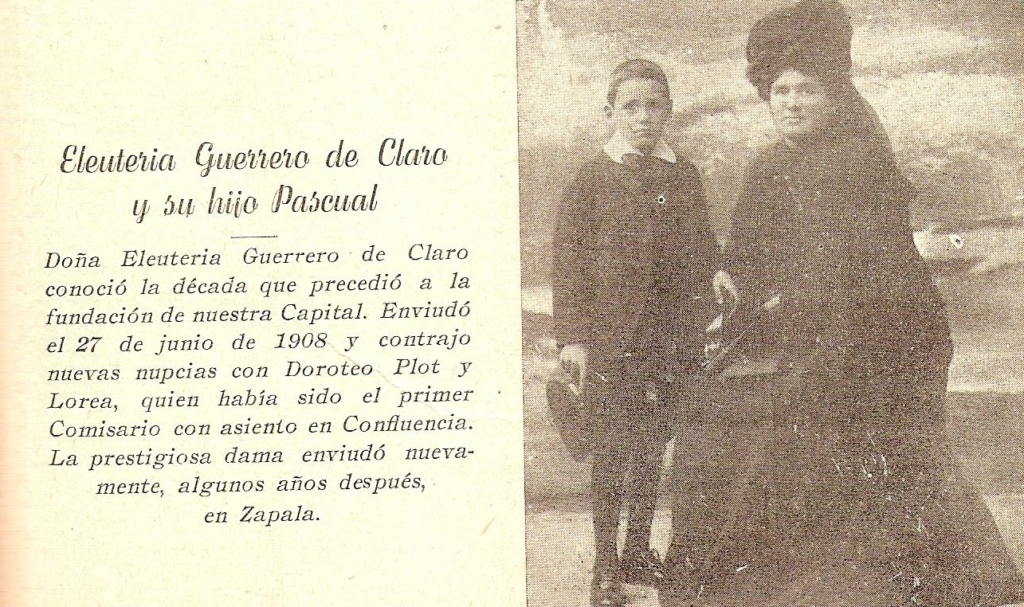 Eleuteria Guerrero de Claro
y su hijo Pascual

Doña Eleuteria Guerrero de Claro conoció la década que precedió a la fundación de nuestra Capital. Enviudó el 27 de junio de 1908 y contrajo nuevas nupcias con Doroteo Plot y Lorea, quien había sido el primer Comisario con asiento en Confluencia. La prestigiosa dama enviudó nuevamente, algunos años después, en Zapala.